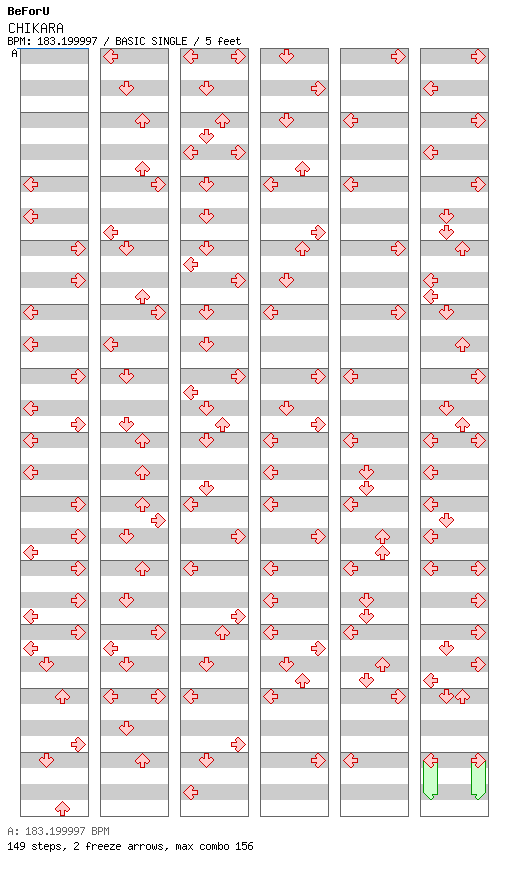 BeForU
CHIKARA
BPM: 183.199997 / BASIC SINGLE / 5 feet
A

A: 183.199997 BPM
149 steps, 2 freeze arrows, max combo 156